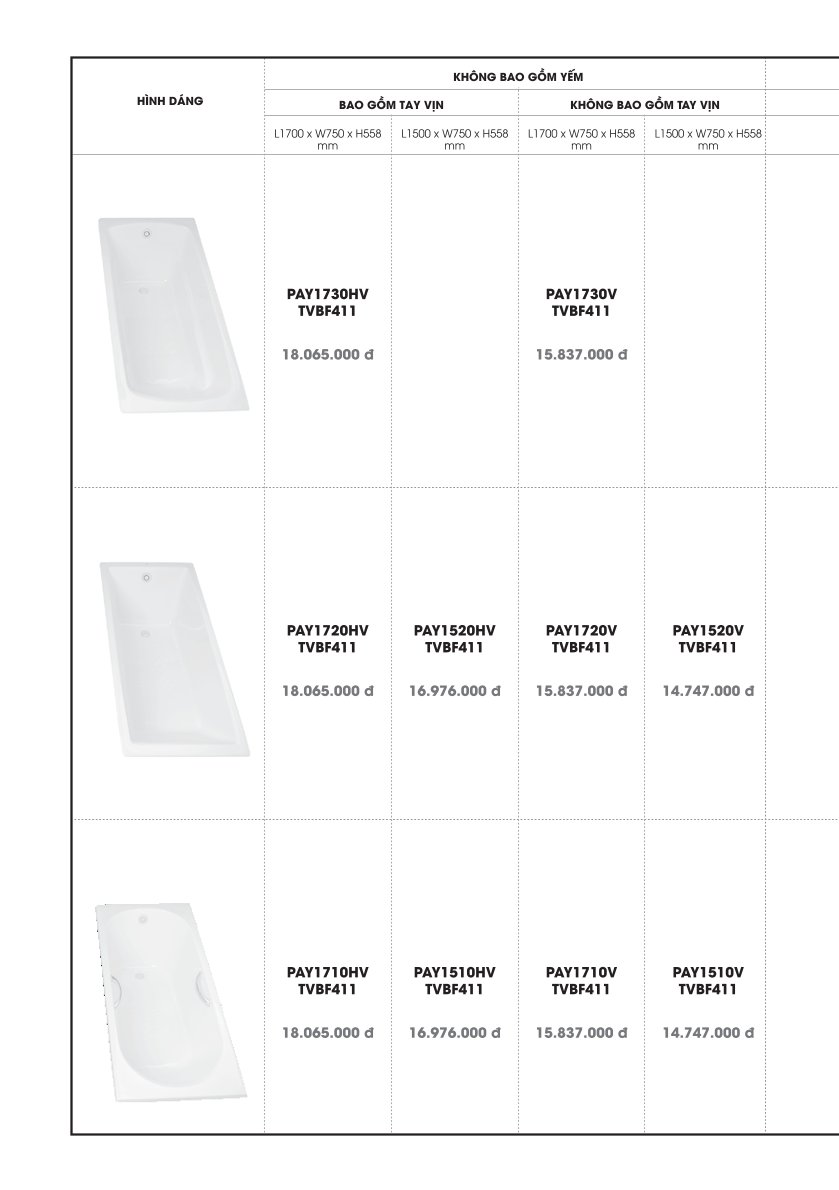 | HÌNH DÁNG | KHÔNG BAO GỒM YẾM | | | |
|---|---|---|---|---|
| | BAO GỒM TAY VỊN | | KHÔNG BAO GỒM TAY VỊN | |
| | L1700 x W750 x H558 mm | L1500 x W750 x H558 mm | L1700 x W750 x H558 mm | L1500 x W750 x H558 mm |
| | PAY1730HV TVBF411 18.065.000 đ | | PAY1730V TVBF411 15.837.000 đ | |
| | PAY1720HV TVBF411 18.065.000 đ | PAY1520HV TVBF411 16.976.000 đ | PAY1720V TVBF411 15.837.000 đ | PAY1520V TVBF411 14.747.000 đ |
| | PAY1710HV TVBF411 18.065.000 đ | PAY1510HV TVBF411 16.976.000 đ | PAY1710V TVBF411 15.837.000 đ | PAY1510V TVBF411 14.747.000 đ |